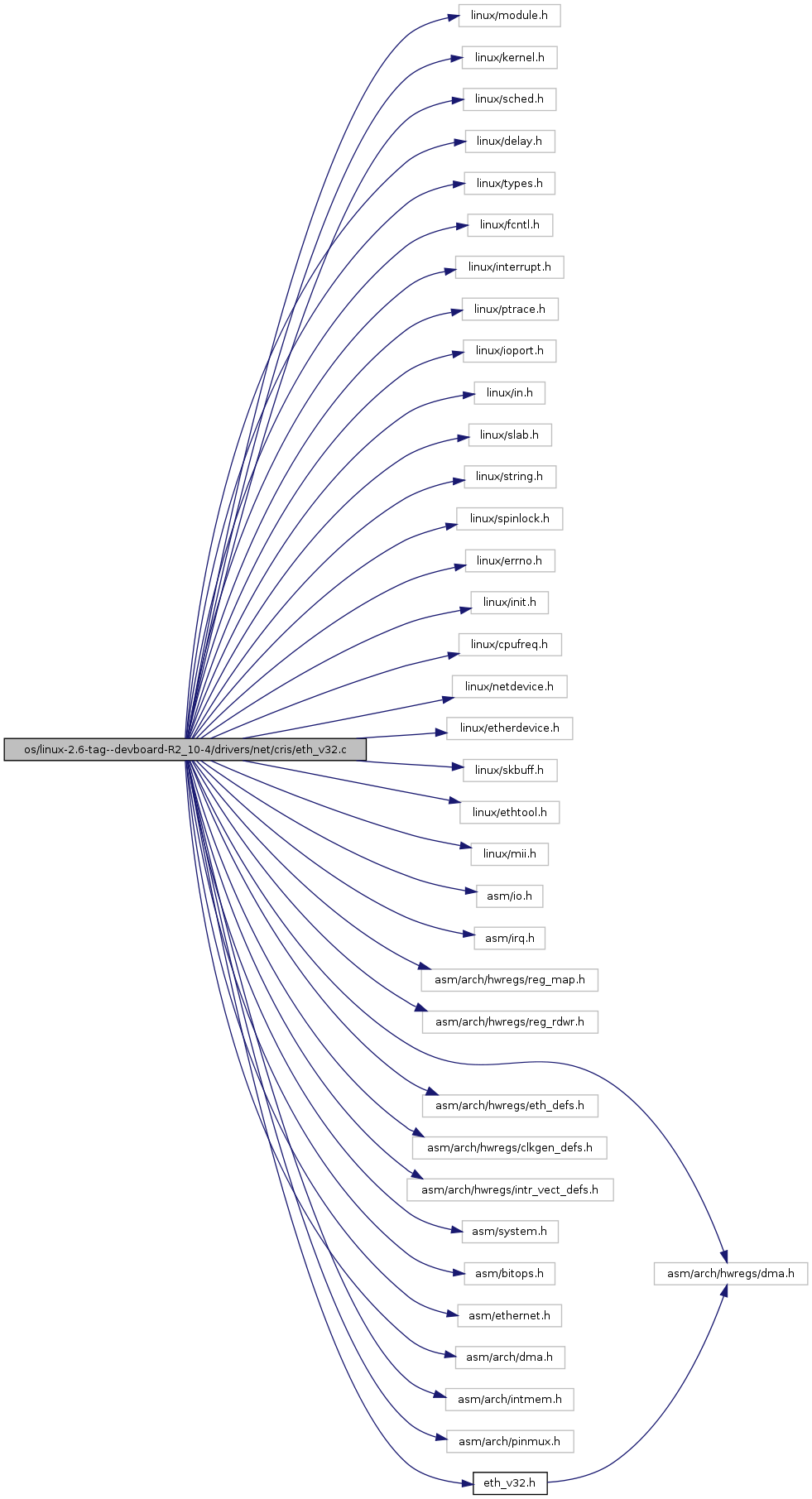 os/linux-2.6-tag--devboard-R2_10-4/drivers/net/cris/eth_v32.c

linux/module.h
linux/kernel.h
linux/sched.h
linux/delay.h
linux/types.h
linux/fcntl.h
linux/interrupt.h
linux/ptrace.h
linux/ioport.h
linux/in.h
linux/slab.h
linux/string.h
linux/spinlock.h
linux/errno.h
linux/init.h
linux/cpufreq.h
linux/netdevice.h
linux/etherdevice.h
linux/skbuff.h
linux/ethtool.h
linux/mii.h
asm/io.h
asm/irq.h
asm/arch/hwregs/reg_map.h
asm/arch/hwregs/reg_rdwr.h
asm/arch/hwregs/eth_defs.h
asm/arch/hwregs/clkgen_defs.h
asm/arch/hwregs/intr_vect_defs.h
asm/system.h
asm/bitops.h
asm/ethernet.h
asm/arch/dma.h
asm/arch/intmem.h
asm/arch/pinmux.h
eth_v32.h
asm/arch/hwregs/dma.h